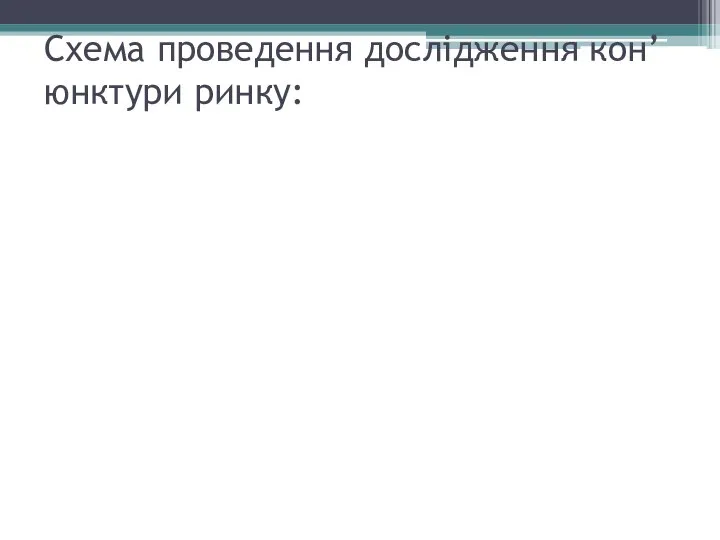 Схема проведення дослідження кон’юнктури ринку: